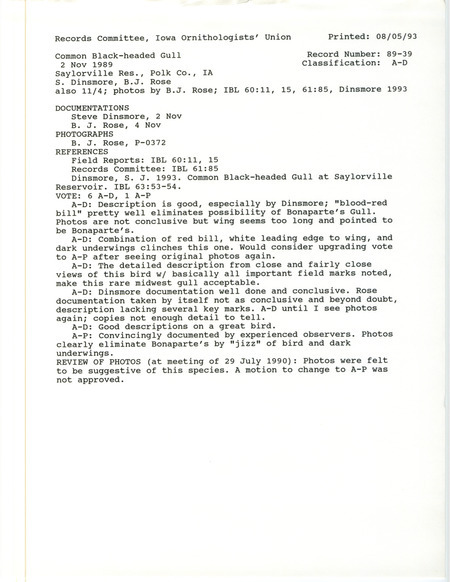 Records Committee, Iowa Ornithologists' Union          Printed: 08/05/93

Common Black-headed Gull                                    Record Number: 89-39
2 Nov 1989                                                  Classification: A-D
Saylorville Res., Polk Co., IA
S. Dinsmore, B.J. Rose
also 11/4; photos by B.J. Rose; IBL 60:11, 15, 61:85, Dinsmore 1993

DOCUMENTATIONS
Steve Dinsmore, 2 Nov
B. J. Rose, 4 Nov
PHOTOGRAPHS
B. J. Rose, P-0372
REFERENCES
Field Reports: IBL 60:11, 15
Records Committee: IBL 61:85
Dinsmore, S. J. 1993. Common Black-headed Gull at Saylorville Reservoir. IBL 63:53-54.
VOTE: 6 A-D, 1 A-P
A-D: Description is good, especially by Dinsmore; "blood-red bill" pretty well eliminates possibility of Bonaparte's Gull. Photos are not conclusive but wing seems too long and pointed to be Bonaparte's.
A-D: Combination of red bill, white leading edge to wing, and dark underwings clinches this one. Would consider upgrading vote to A-P after seeing original photos again.
A-D: The detailed description from close and fairly close views of this bird w/ basically all important field marks noted, make this rare midwest gull acceptable.
A-D: Dinsmore documentation well done and conclusive. Rose documentation taken by itself not as conclusive and beyond doubt, description lacking several key marks. A-D until I see photos again; copies not enough detail to tell.
A-D: Good descriptions on a great bird.
A-P: Convincingly documented by experienced observers. Photos clearly eliminate Bonaparte's by "jizz" of bird and dark underwings.
REVIEW OF PHOTOS (at meeting of 29 July 1990): Photos were felt to be suggestive of this species. A motion to change to A-P was not approved.